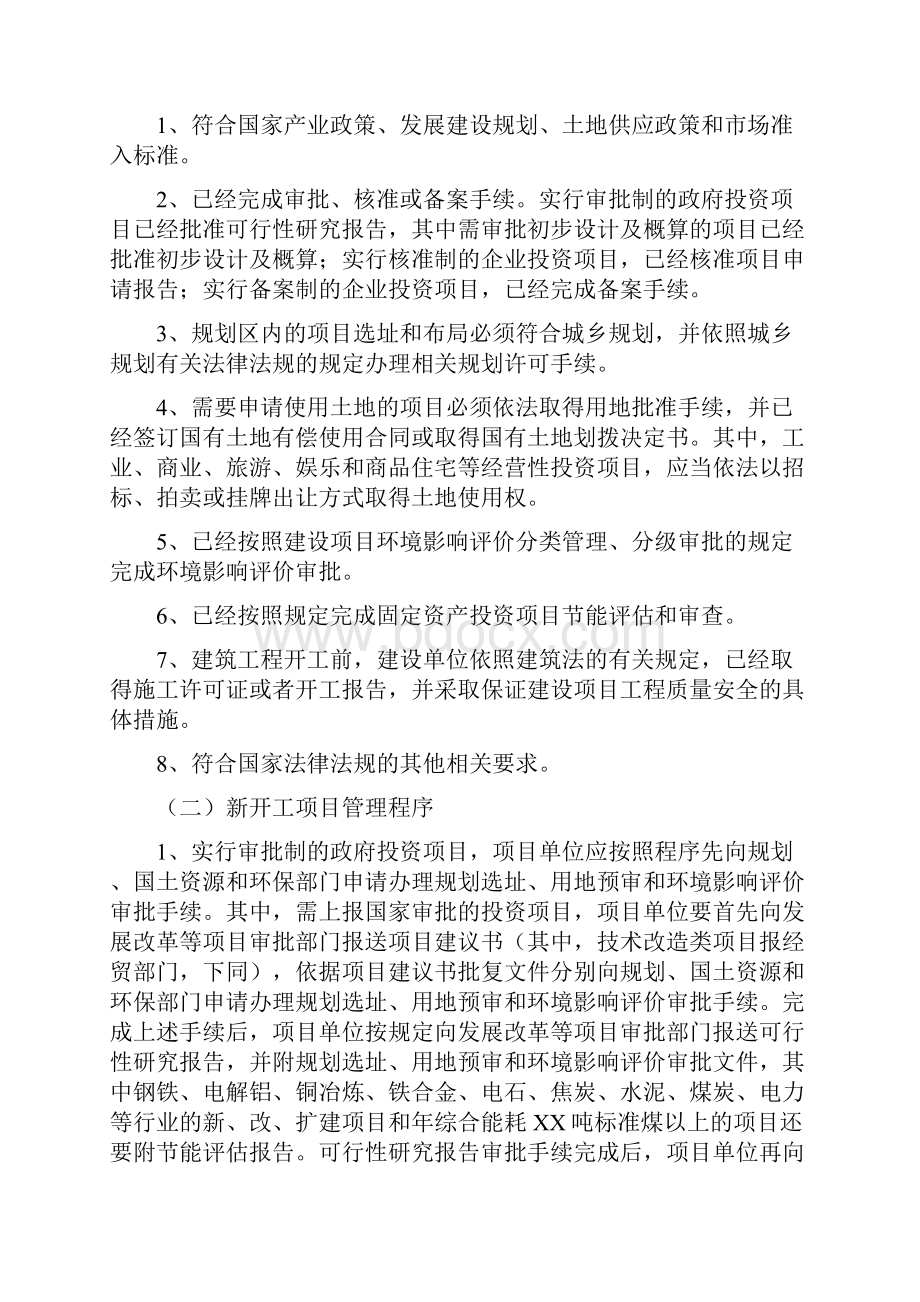 1、符合国家产业政策、发展建设规划、土地供应政策和市场准入标准。

2、已经完成审批、核准或备案手续。实行审批制的政府投资项目已经批准可行性研究报告，其中需审批初步设计及概算的项目已经批准初步设计及概算；实行核准制的企业投资项目，已经核准项目申请报告；实行备案制的企业投资项目，已经完成备案手续。

3、规划区内的项目选址和布局必须符合城乡规划，并依照城乡规划有关法律法规的规定办理相关规划许可手续。

4、需要申请使用土地的项目必须依法取得用地批准手续，并已经签订国有土地有偿使用合同或取得国有土地划拨决定书。其中，工业、商业、旅游、娱乐和商品住宅等经营性投资项目，应当依法以招标、拍卖或挂牌出让方式取得土地使用权。

5、已经按照建设项目环境影响评价分类管理、分级审批的规定完成环境影响评价审批。

6、已经按照规定完成固定资产投资项目节能评估和审查。

www.bdocx.com

7、建筑工程开工前，建设单位依照建筑法的有关规定，已经取得施工许可证或者开工报告，并采取保证建设项目工程质量安全的具体措施。

8、符合国家法律法规的其他相关要求。

（二）新开工项目管理程序

1、实行审批制的政府投资项目，项目单位应按照程序先向规划、国土资源和环保部门申请办理规划选址、用地预审和环境影响评价审批手续。其中，需上报国家审批的投资项目，项目单位要首先向发展改革等项目审批部门报送项目建议书（其中，技术改造类项目报经贸部门，下同），依据项目建议书批复文件分别向规划、国土资源和环保部门申请办理规划选址、用地预审和环境影响评价审批手续。完成上述手续后，项目单位按规定向发展改革等项目审批部门报送可行性研究报告，并附规划选址、用地预审和环境影响评价审批文件，其中钢铁、电解铝、铜冶炼、铁合金、电石、焦炭、水泥、煤炭、电力等行业的新、改、扩建项目和年综合能耗XX吨标准煤以上的项目还要附节能评估报告。可行性研究报告审批手续完成后，项目单位再向